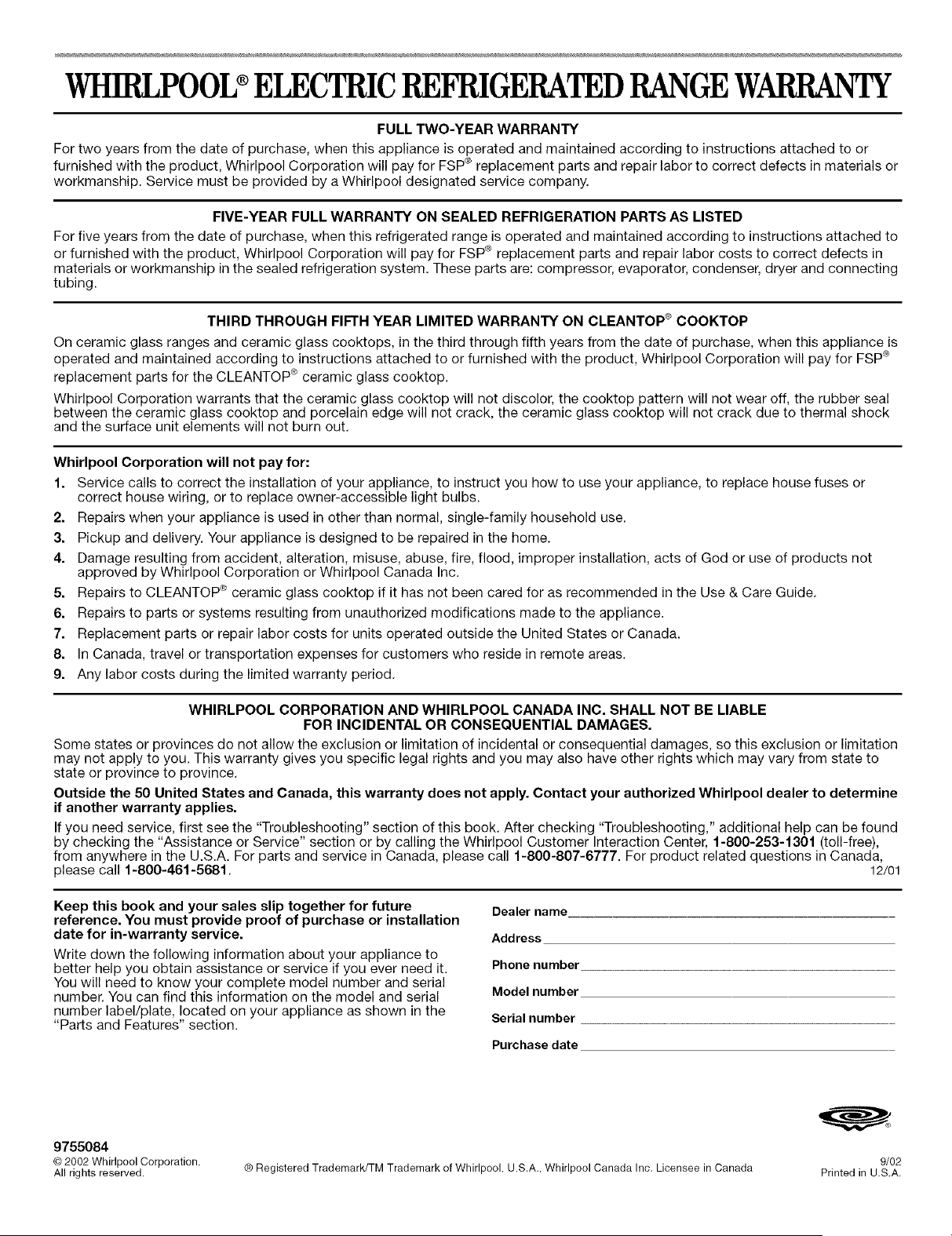 WHIRLPOOL® ELECTRIC REFRIGERATED RANGE WARRANTY

FULL TWO-YEAR WARRANTY

For two years from the date of purchase, when this appliance is operated and maintained according to instructions attached to or furnished with the product, Whirlpool Corporation will pay for FSP® replacement parts and repair labor to correct defects in materials or workmanship. Service must be provided by a Whirlpool designated service company.

FIVE-YEAR FULL WARRANTY ON SEALED REFRIGERATION PARTS AS LISTED

For five years from the date of purchase, when this refrigerated range is operated and maintained according to instructions attached to or furnished with the product, Whirlpool Corporation will pay for FSP® replacement parts and repair labor costs to correct defects in materials or workmanship in the sealed refrigeration system. These parts are: compressor, evaporator, condenser, dryer and connecting tubing.

THIRD THROUGH FIFTH YEAR LIMITED WARRANTY ON CLEANTOP® COOKTOP

On ceramic glass ranges and ceramic glass cooktops, in the third through fifth years from the date of purchase, when this appliance is operated and maintained according to instructions attached to or furnished with the product, Whirlpool Corporation will pay for FSP® replacement parts for the CLEANTOP® ceramic glass cooktop.

Whirlpool Corporation warrants that the ceramic glass cooktop will not discolor, the cooktop pattern will not wear off, the rubber seal between the ceramic glass cooktop and porcelain edge will not crack, the ceramic glass cooktop will not crack due to thermal shock and the surface unit elements will not burn out.

Whirlpool Corporation will not pay for:

1. Service calls to correct the installation of your appliance, to instruct you how to use your appliance, to replace house fuses or correct house wiring, or to replace owner-accessible light bulbs.
2. Repairs when your appliance is used in other than normal, single-family household use.
3. Pickup and delivery. Your appliance is designed to be repaired in the home.
4. Damage resulting from accident, alteration, misuse, abuse, fire, flood, improper installation, acts of God or use of products not approved by Whirlpool Corporation or Whirlpool Canada Inc.
5. Repairs to CLEANTOP® ceramic glass cooktop if it has not been cared for as recommended in the Use & Care Guide.
6. Repairs to parts or systems resulting from unauthorized modifications made to the appliance.
7. Replacement parts or repair labor costs for units operated outside the United States or Canada.
8. In Canada, travel or transportation expenses for customers who reside in remote areas.
9. Any labor costs during the limited warranty period.

WHIRLPOOL CORPORATION AND WHIRLPOOL CANADA INC. SHALL NOT BE LIABLE FOR INCIDENTAL OR CONSEQUENTIAL DAMAGES.

Some states or provinces do not allow the exclusion or limitation of incidental or consequential damages, so this exclusion or limitation may not apply to you. This warranty gives you specific legal rights and you may also have other rights which may vary from state to state or province to province.

Outside the 50 United States and Canada, this warranty does not apply. Contact your authorized Whirlpool dealer to determine if another warranty applies.

If you need service, first see the "Troubleshooting" section of this book. After checking "Troubleshooting," additional help can be found by checking the "Assistance or Service" section or by calling the Whirlpool Customer Interaction Center, 1-800-253-1301 (toll-free), from anywhere in the U.S.A. For parts and service in Canada, please call 1-800-807-6777. For product related questions in Canada, please call 1-800-461-5681. 12/01

Keep this book and your sales slip together for future reference. You must provide proof of purchase or installation date for in-warranty service.

Write down the following information about your appliance to better help you obtain assistance or service if you ever need it. You will need to know your complete model number and serial number. You can find this information on the model and serial number label/plate, located on your appliance as shown in the "Parts and Features" section.

Dealer name

Address

Phone number

Model number

Serial number

Purchase date

9755084
© 2002 Whirlpool Corporation.
All rights reserved.

® Registered Trademark/TM Trademark of Whirlpool, U.S.A., Whirlpool Canada Inc. Licensee in Canada

9/02
Printed in U.S.A.